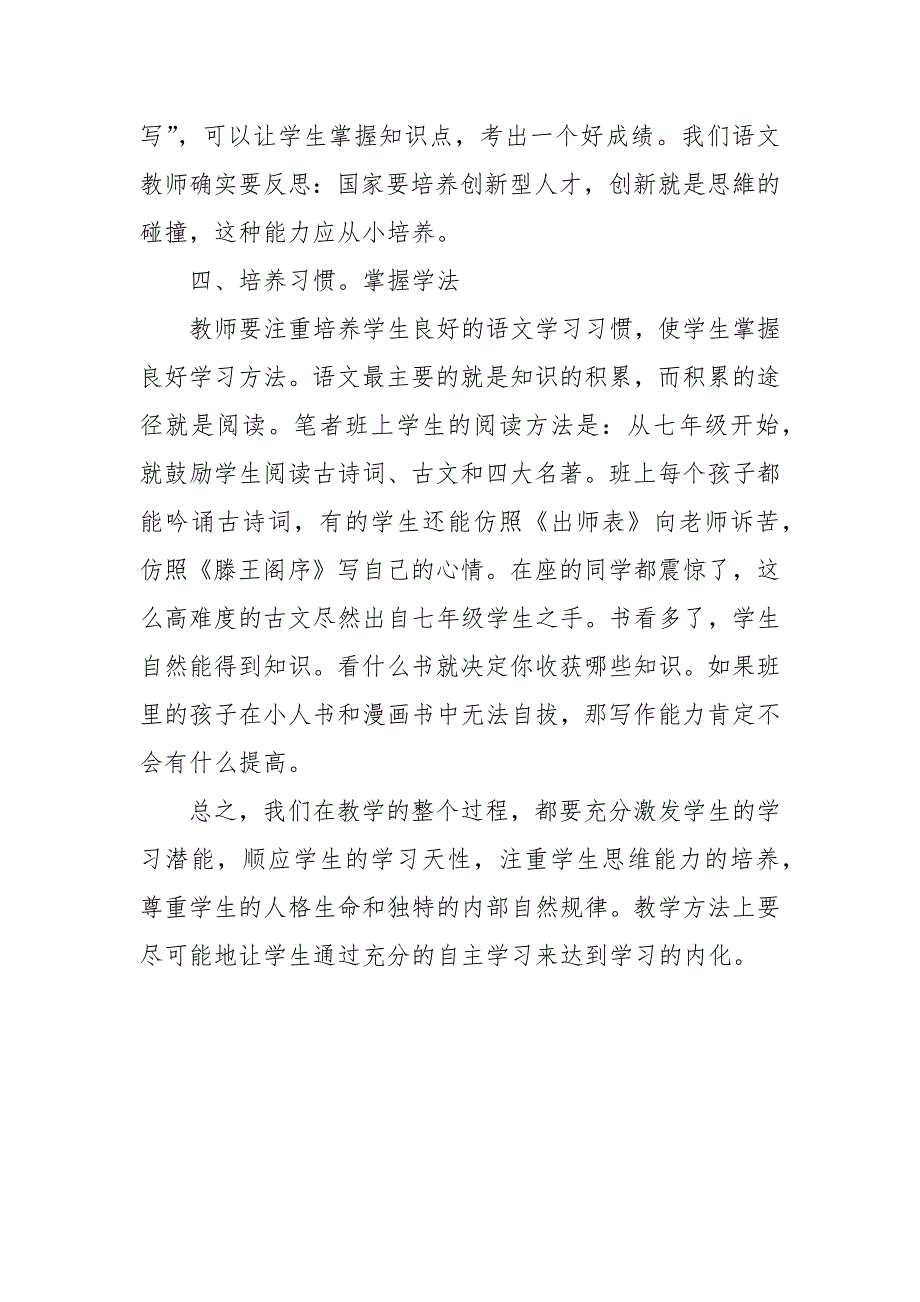 写”，可以让学生掌握知识点，考出一个好成绩。我们语文教师确实要反思：国家要培养创新型人才，创新就是思維的碰撞，这种能力应从小培养。

四、培养习惯。掌握学法

教师要注重培养学生良好的语文学习习惯，使学生掌握良好学习方法。语文最主要的就是知识的积累，而积累的途径就是阅读。笔者班上学生的阅读方法是：从七年级开始，就鼓励学生阅读古诗词、古文和四大名著。班上每个孩子都能吟诵古诗词，有的学生还能仿照《出师表》向老师诉苦，仿照《滕王阁序》写自己的心情。在座的同学都震惊了，这么高难度的古文尽然出自七年级学生之手。书看多了，学生自然能得到知识。看什么书就决定你收获哪些知识。如果班里的孩子在小人书和漫画书中无法自拔，那写作能力肯定不会有什么提高。

总之，我们在教学的整个过程，都要充分激发学生的学习潜能，顺应学生的学习天性，注重学生思维能力的培养，尊重学生的人格生命和独特的内部自然规律。教学方法上要尽可能地让学生通过充分的自主学习来达到学习的内化。